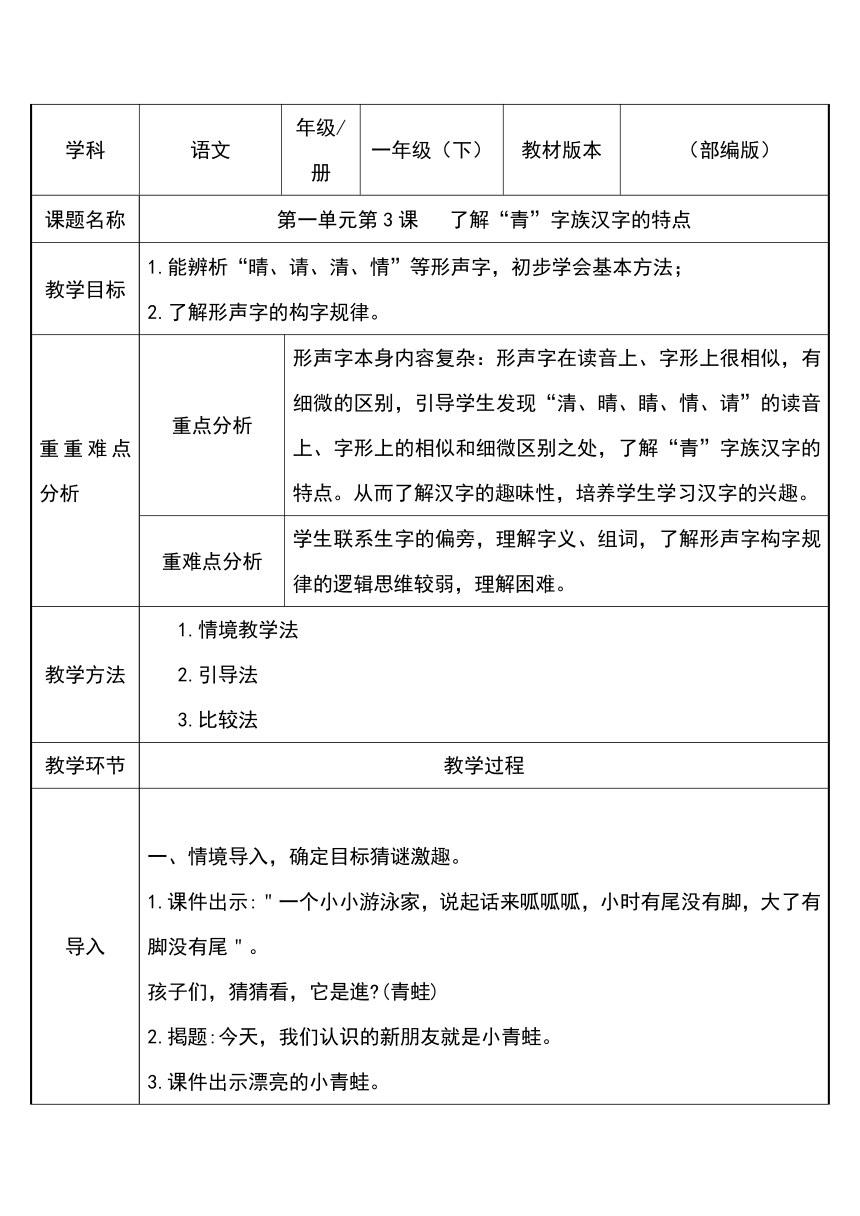 | 学科 | 语文 | 年级/册 | 一年级（下） | 教材版本 | （部编版） |
|---|---|---|---|---|---|
| 课题名称 | 第一单元第3课　了解“青”字族汉字的特点 | | | | |
| 教学目标 | 1.能辨析“晴、请、清、情”等形声字，初步学会基本方法；<br>2.了解形声字的构字规律。 | | | | |
| 重重难点分析 | 重点分析 | 形声字本身内容复杂：形声字在读音上、字形上很相似，有细微的区别，引导学生发现“清、晴、睛、情、请”的读音上、字形上的相似和细微区别之处，了解“青”字族汉字的特点。从而了解汉字的趣味性，培养学生学习汉字的兴趣。 | | | |
| | 重难点分析 | 学生联系生字的偏旁，理解字义、组词，了解形声字构字规律的逻辑思维较弱，理解困难。 | | | |
| 教学方法 | 1.情境教学法<br>2.引导法<br>3.比较法 | | | | |
| 教学环节 | 教学过程 | | | | |
| 导入 | 一、情境导入，确定目标猜谜激趣。<br>1.课件出示:"一个小小游泳家，说起话来呱呱呱，小时有尾没有脚，大了有脚没有尾"。<br>孩子们，猜猜看，它是進?(青蛙)<br>2.揭题:今天，我们认识的新朋友就是小青蛙。<br>3.课件出示漂亮的小青蛙。 | | | | |